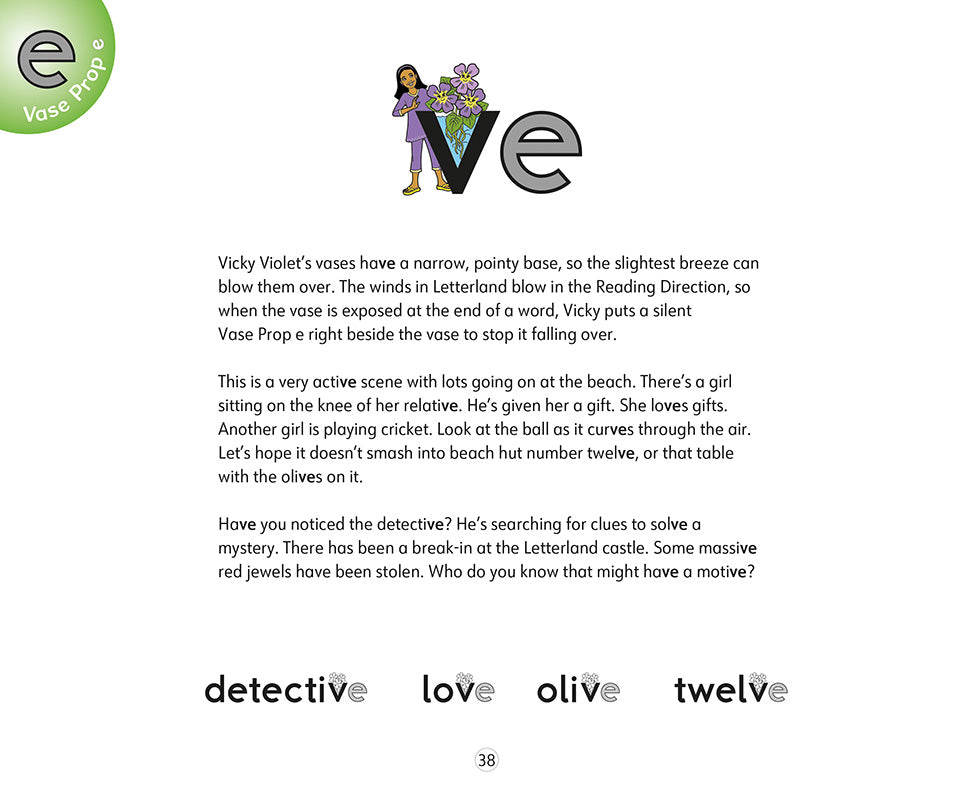 e
Vase Prop e

ve

Vicky Violet's vases have a narrow, pointy base, so the slightest breeze can blow them over. The winds in Letterland blow in the Reading Direction, so when the vase is exposed at the end of a word, Vicky puts a silent Vase Prop e right beside the vase to stop it falling over.

This is a very active scene with lots going on at the beach. There's a girl sitting on the knee of her relative. He's given her a gift. She loves gifts. Another girl is playing cricket. Look at the ball as it curves through the air. Let's hope it doesn't smash into beach hut number twelve, or that table with the olives on it.

Have you noticed the detective? He's searching for clues to solve a mystery. There has been a break-in at the Letterland castle. Some massive red jewels have been stolen. Who do you know that might have a motive?

detective love olive twelve

38